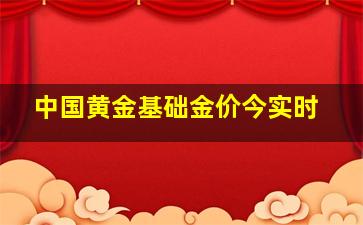 中国黄金基础金价今实时